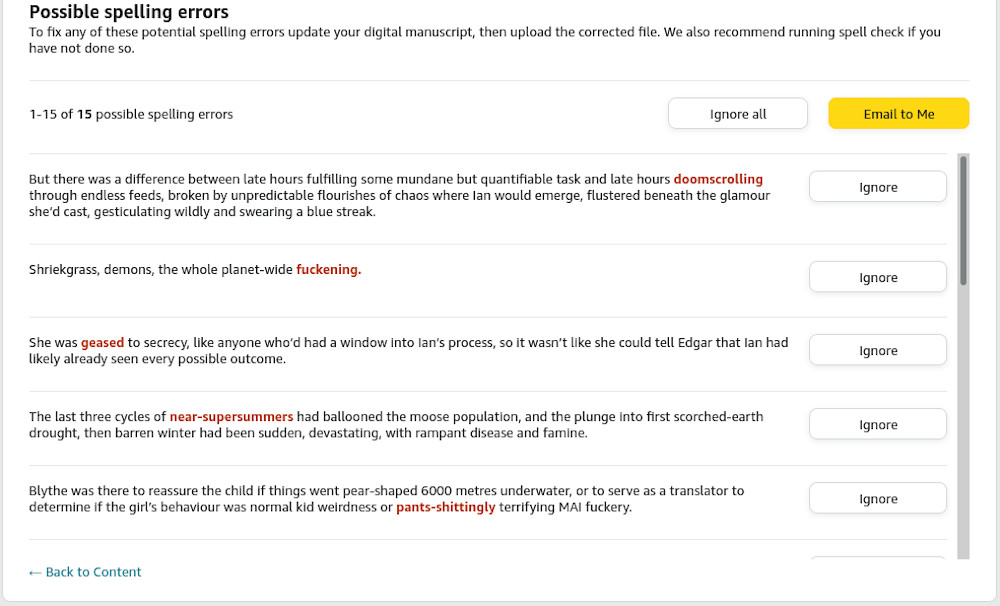 Possible spelling errors

To fix any of these potential spelling errors update your digital manuscript, then upload the corrected file. We also recommend running spell check if you have not done so.

1-15 of 15 possible spelling errors

Ignore all

Email to Me

But there was a difference between late hours fulfilling some mundane but quantifiable task and late hours doomscrolling through endless feeds, broken by unpredictable flourishes of chaos where Ian would emerge, flustered beneath the glamour she'd cast, gesticulating wildly and swearing a blue streak.

Ignore

Shriekgrass, demons, the whole planet-wide fuckening.

Ignore

She was geased to secrecy, like anyone who'd had a window into Ian's process, so it wasn't like she could tell Edgar that Ian had likely already seen every possible outcome.

Ignore

The last three cycles of near-supersummers had ballooned the moose population, and the plunge into first scorched-earth drought, then barren winter had been sudden, devastating, with rampant disease and famine.

Ignore

Blythe was there to reassure the child if things went pear-shaped 6000 metres underwater, or to serve as a translator to determine if the girl's behaviour was normal kid weirdness or pants-shittingly terrifying MAI fuckery.

Ignore

← Back to Content